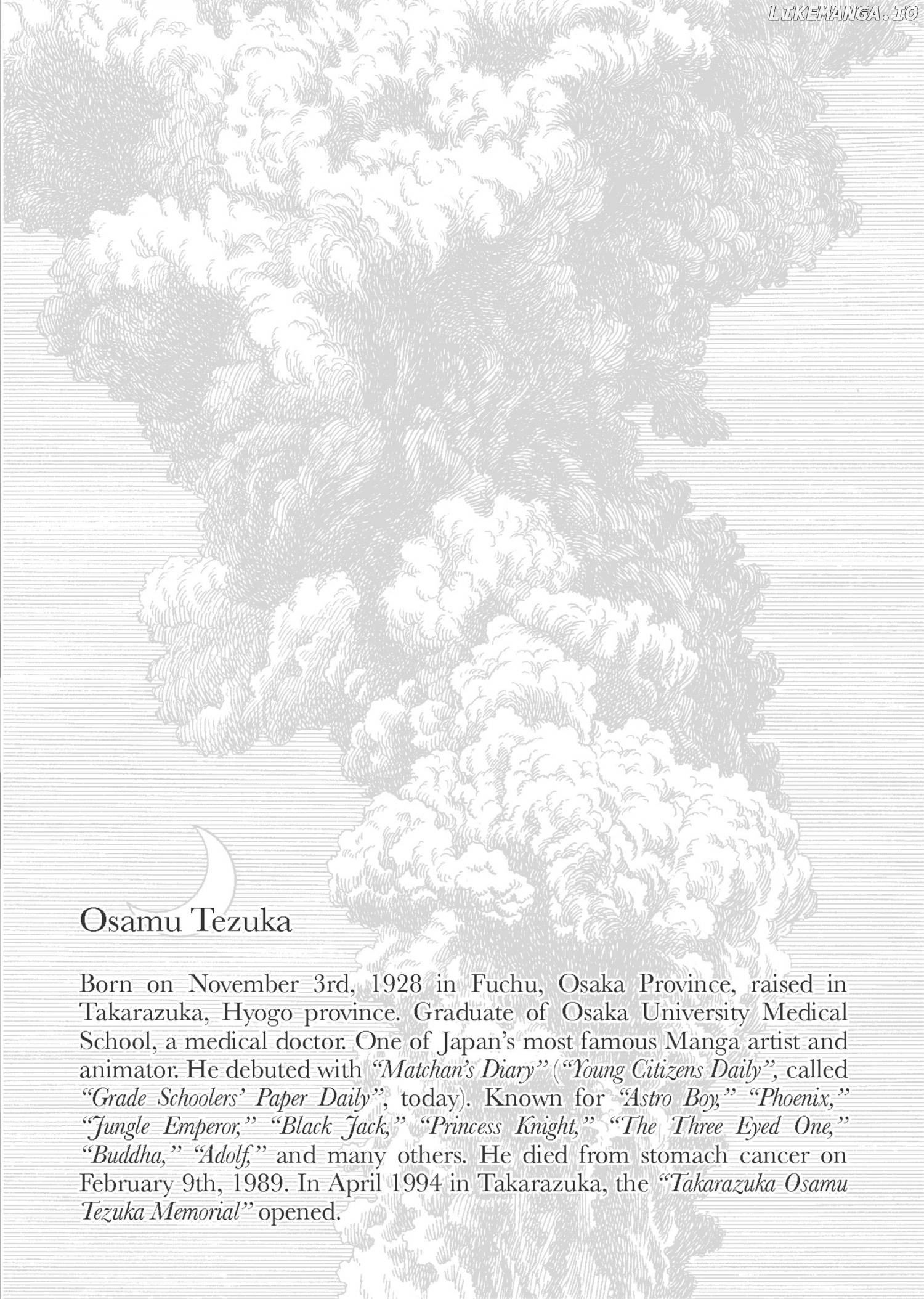 Osamu Tezuka

Born on November 3rd, 1928 in Fuchu, Osaka Province, raised in Takarazuka, Hyogo province. Graduate of Osaka University Medical School, a medical doctor. One of Japan's most famous Manga artist and animator. He debuted with "Matchan's Diary" ("Young Citizens Daily", called "Grade Schoolers' Paper Daily", today). Known for "Astro Boy," "Phoenix," "Jungle Emperor," "Black Jack," "Princess Knight," "The Three Eyed One," "Buddha," "Adolf," and many others. He died from stomach cancer on February 9th, 1989. In April 1994 in Takarazuka, the "Takarazuka Osamu Tezuka Memorial" opened.

LIKEMANGA.IO